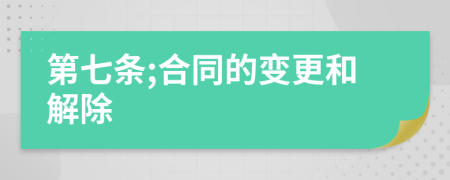 第七条;合同的变更和解除